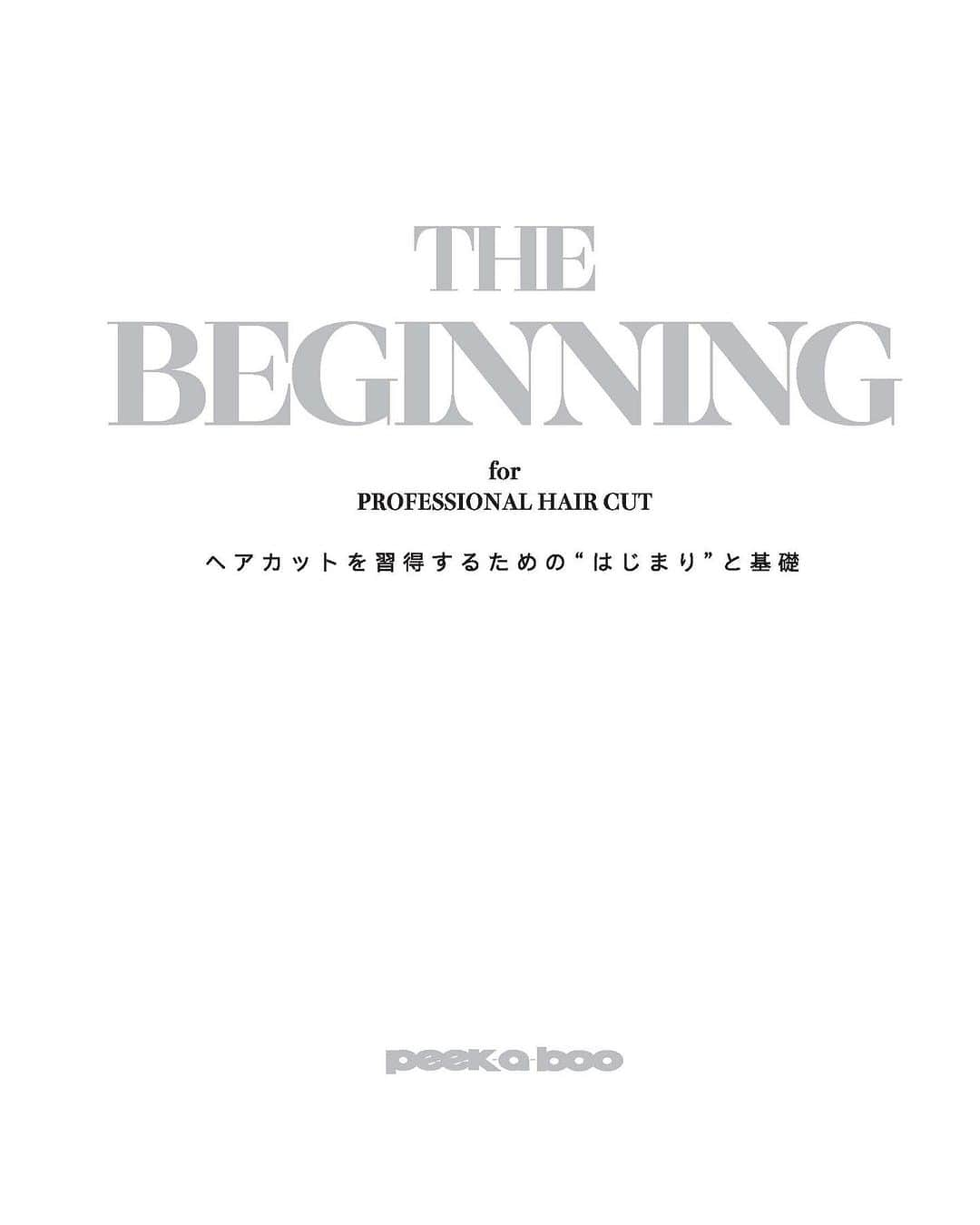 THE
BEGINNING

for
PROFESSIONAL HAIR CUT

ヘアカットを習得するための“はじまり”と基礎

peek-a-boo